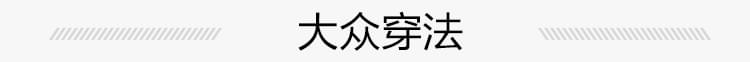 大众穿法